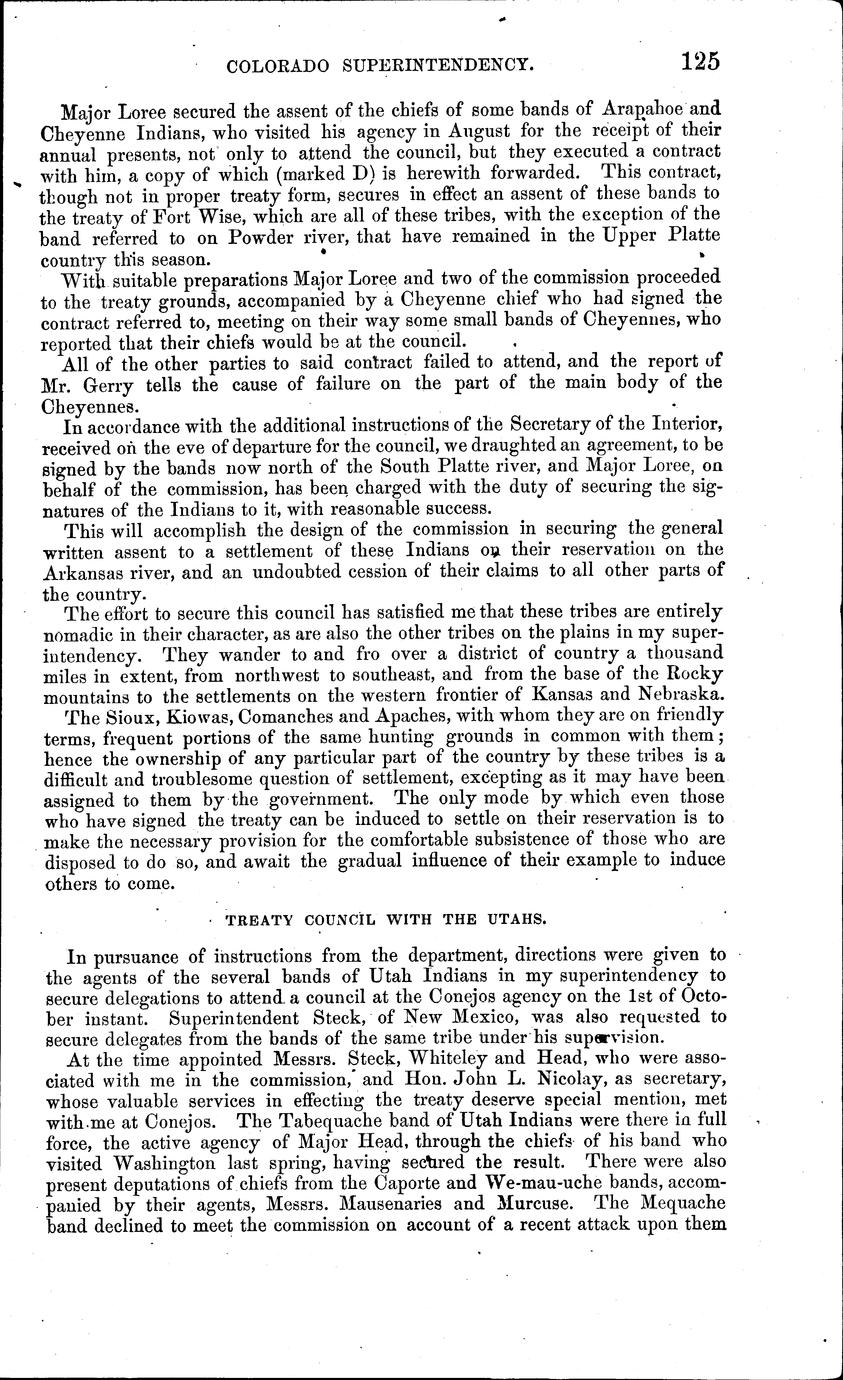 COLORADO SUPERINTENDENCY. 125

Major Loree secured the assent of the chiefs of some bands of Arapahoe and Cheyenne Indians, who visited his agency in August for the receipt of their annual presents, not only to attend the council, but they executed a contract with him, a copy of which (marked D) is herewith forwarded. This contract, though not in proper treaty form, secures in effect an assent of these bands to the treaty of Fort Wise, which are all of these tribes, with the exception of the band referred to on Powder river, that have remained in the Upper Platte country this season.

With suitable preparations Major Loree and two of the commission proceeded to the treaty grounds, accompanied by a Cheyenne chief who had signed the contract referred to, meeting on their way some small bands of Cheyennes, who reported that their chiefs would be at the council.

All of the other parties to said contract failed to attend, and the report of Mr. Gerry tells the cause of failure on the part of the main body of the Cheyennes.

In accordance with the additional instructions of the Secretary of the Interior, received on the eve of departure for the council, we draughted an agreement, to be signed by the bands now north of the South Platte river, and Major Loree, on behalf of the commission, has been charged with the duty of securing the signatures of the Indians to it, with reasonable success.

This will accomplish the design of the commission in securing the general written assent to a settlement of these Indians on their reservation on the Arkansas river, and an undoubted cession of their claims to all other parts of the country.

The effort to secure this council has satisfied me that these tribes are entirely nomadic in their character, as are also the other tribes on the plains in my superintendency. They wander to and fro over a district of country a thousand miles in extent, from northwest to southeast, and from the base of the Rocky mountains to the settlements on the western frontier of Kansas and Nebraska.

The Sioux, Kiowas, Comanches and Apaches, with whom they are on friendly terms, frequent portions of the same hunting grounds in common with them; hence the ownership of any particular part of the country by these tribes is a difficult and troublesome question of settlement, excepting as it may have been assigned to them by the government. The only mode by which even those who have signed the treaty can be induced to settle on their reservation is to make the necessary provision for the comfortable subsistence of those who are disposed to do so, and await the gradual influence of their example to induce others to come.

TREATY COUNCIL WITH THE UTAHS.

In pursuance of instructions from the department, directions were given to the agents of the several bands of Utah Indians in my superintendency to secure delegations to attend a council at the Conejos agency on the 1st of October instant. Superintendent Steck, of New Mexico, was also requested to secure delegates from the bands of the same tribe under his supervision.

At the time appointed Messrs. Steck, Whiteley and Head, who were associated with me in the commission, and Hon. John L. Nicolay, as secretary, whose valuable services in effecting the treaty deserve special mention, met with me at Conejos. The Tabequache band of Utah Indians were there in full force, the active agency of Major Head, through the chiefs of his band who visited Washington last spring, having secured the result. There were also present deputations of chiefs from the Caporte and We-mau-uche bands, accompanied by their agents, Messrs. Mausenaries and Murcuse. The Mequache band declined to meet the commission on account of a recent attack upon them